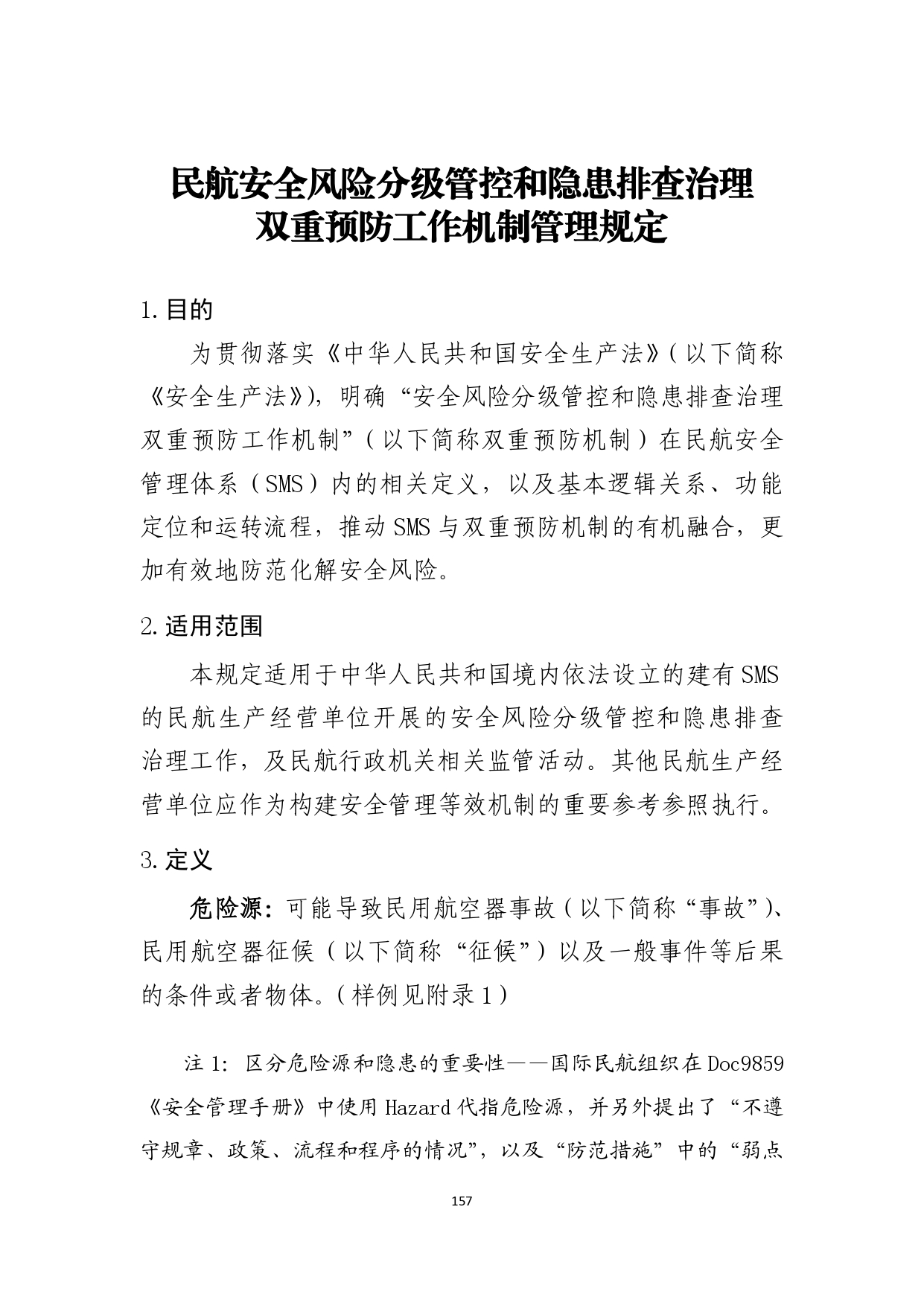 民航安全风险分级管控和隐患排查治理
双重预防工作机制管理规定

1.目的

为贯彻落实《中华人民共和国安全生产法》(以下简称《安全生产法》),明确“安全风险分级管控和隐患排查治理双重预防工作机制”(以下简称双重预防机制)在民航安全管理体系(SMS)内的相关定义,以及基本逻辑关系、功能定位和运转流程,推动SMS与双重预防机制的有机融合,更加有效地防范化解安全风险。

2.适用范围

本规定适用于中华人民共和国境内依法设立的建有SMS的民航生产经营单位开展的安全风险分级管控和隐患排查治理工作,及民航行政机关相关监管活动。其他民航生产经营单位应作为构建安全管理等效机制的重要参考参照执行。

3.定义

危险源:可能导致民用航空器事故(以下简称“事故”)、民用航空器征候(以下简称“征候”)以及一般事件等后果的条件或者物体。(样例见附录1)

注1:区分危险源和隐患的重要性——国际民航组织在Doc9859《安全管理手册》中使用Hazard代指危险源,并另外提出了“不遵守规章、政策、流程和程序的情况”,以及“防范措施”中的“弱点

157